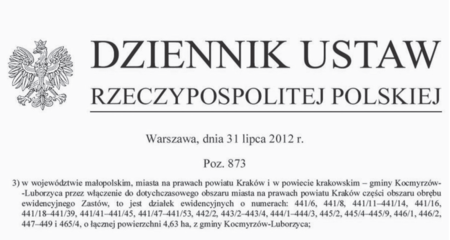 DZIENNIK USTAW
RZECZYPOSPOLITEJ POLSKIEJ

Warszawa, dnia 31 lipca 2012 r.

Poz. 873

3) w województwie małopolskim, miasta na prawach powiatu Kraków i w powiecie krakowskim – gminy Kocmyrzów-Luborzyca przez włączenie do dotychczasowego obszaru miasta na prawach powiatu Kraków części obszaru obrębu ewidencyjnego Zastów, to jest działek ewidencyjnych o numerach: 441/6, 441/8, 441/11–441/14, 441/16, 441/18–441/39, 441/41–441/45, 441/47–441/53, 442/2, 443/2–443/4, 444/1–444/3, 445/2, 445/4–445/9, 446/1, 446/2, 447–449 i 465/4, o łącznej powierzchni 4,63 ha, z gminy Kocmyrzów-Luborzyca;